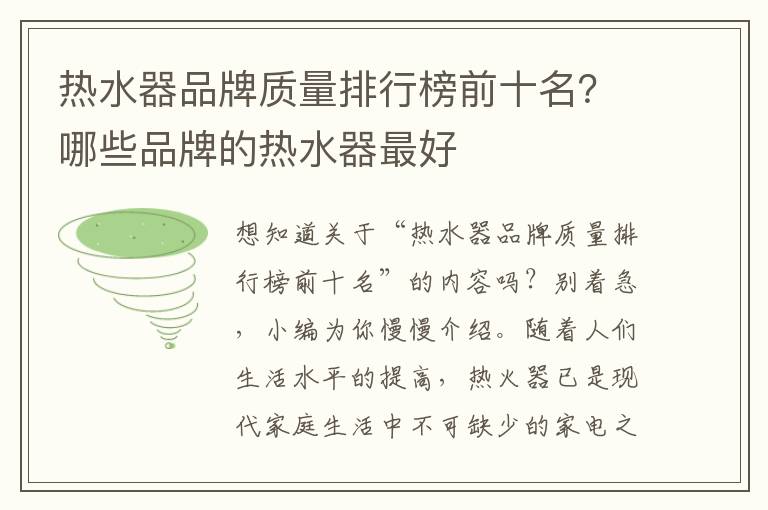 热水器品牌质量排行榜前十名？哪些品牌的热水器最好

想知道关于“热水器品牌质量排行榜前十名”的内容吗？别着急，小编为你慢慢介绍。随着人们生活水平的提高，热火器已是现代家庭生活中不可缺少的家电之